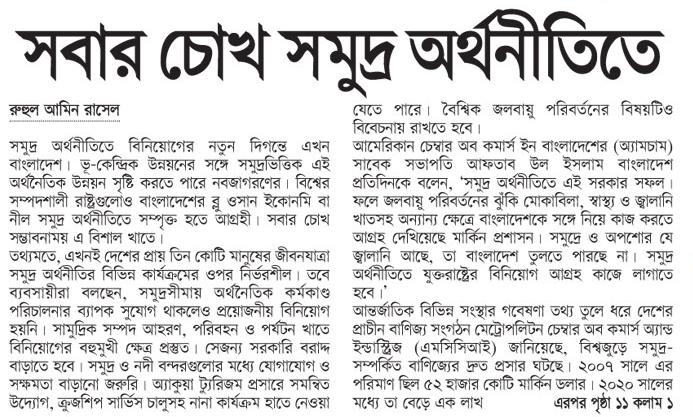 সবার চোখ সমুদ্র অর্থনীতিতে

রুহুল আমিন রাসেল

সমুদ্র অর্থনীতিতে বিনিয়োগের নতুন দিগন্তে এখন বাংলাদেশ। ভূ-কেন্দ্রিক উন্নয়নের সঙ্গে সমুদ্রভিত্তিক এই অর্থনৈতিক উন্নয়ন সৃষ্টি করতে পারে নবজাগরণের। বিশ্বের সম্পদশালী রাষ্ট্রগুলোও বাংলাদেশের ব্লু ওসান ইকোনমি বা নীল সমুদ্র অর্থনীতিতে সম্পৃক্ত হতে আগ্রহী। সবার চোখ সম্ভাবনাময় এ বিশাল খাতে।

তথ্যমতে, এখনই দেশের প্রায় তিন কোটি মানুষের জীবনযাত্রা সমুদ্র অর্থনীতির বিভিন্ন কার্যক্রমের ওপর নির্ভরশীল। তবে ব্যবসায়ীরা বলছেন, সমুদ্রসীমায় অর্থনৈতিক কর্মকাণ্ড পরিচালনার ব্যাপক সুযোগ থাকলেও প্রয়োজনীয় বিনিয়োগ হয়নি। সামুদ্রিক সম্পদ আহরণ, পরিবহন ও পর্যটন খাতে বিনিয়োগের বহুমুখী ক্ষেত্র প্রস্তুত। সেজন্য সরকারি বরাদ্দ বাড়াতে হবে। সমুদ্র ও নদী বন্দরগুলোর মধ্যে যোগাযোগ ও সক্ষমতা বাড়ানো জরুরি। অ্যাকুয়া ট্যুরিজম প্রসারে সমন্বিত উদ্যোগ, ক্রুজশিপ সার্ভিস চালুসহ নানা কার্যক্রম হাতে নেওয়া যেতে পারে। বৈশ্বিক জলবায়ু পরিবর্তনের বিষয়টিও বিবেচনায় রাখতে হবে।

আমেরিকান চেম্বার অব কমার্স ইন বাংলাদেশের (অ্যামচাম) সাবেক সভাপতি আফতাব উল ইসলাম বাংলাদেশ প্রতিদিনকে বলেন, 'সমুদ্র অর্থনীতিতে এই সরকার সফল। ফলে জলবায়ু পরিবর্তনের ঝুঁকি মোকাবিলা, স্বাস্থ্য ও জ্বালানি খাতসহ অন্যান্য ক্ষেত্রে বাংলাদেশকে সঙ্গে নিয়ে কাজ করতে আগ্রহ দেখিয়েছে মার্কিন প্রশাসন। সমুদ্রে ও অপশোর যে জ্বালানি আছে, তা বাংলাদেশ তুলতে পারছে না। সমুদ্র অর্থনীতিতে যুক্তরাষ্ট্রের বিনিয়োগ আগ্রহ কাজে লাগাতে হবে।'

আন্তর্জাতিক বিভিন্ন সংস্থার গবেষণা তথ্য তুলে ধরে দেশের প্রাচীন বাণিজ্য সংগঠন মেট্রোপলিটন চেম্বার অব কমার্স অ্যান্ড ইন্ডাস্ট্রিজ (এমসিসিআই) জানিয়েছে, বিশ্বজুড়ে সমুদ্র-সম্পর্কিত বাণিজ্যের দ্রুত প্রসার ঘটছে। ২০০৭ সালে এর পরিমাণ ছিল ৫২ হাজার কোটি মার্কিন ডলার। ২০২০ সালের মধ্যে তা বেড়ে এক লাখ এরপর পৃষ্ঠা ১১ কলাম ১